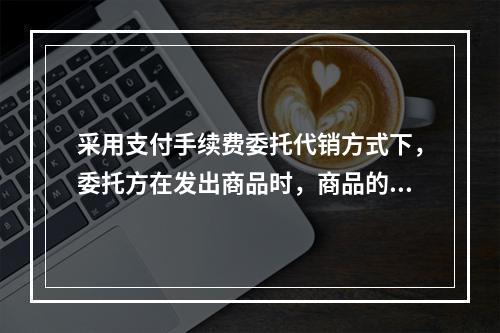 采用支付手续费委托代销方式下，委托方在发出商品时，商品的...